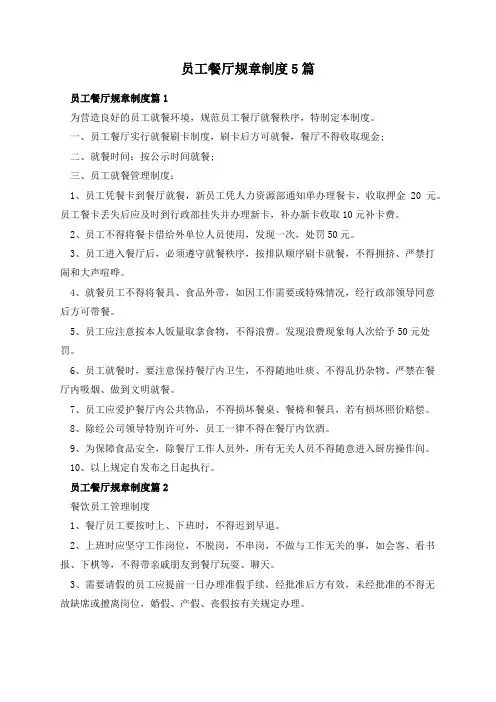 员工餐厅规章制度5篇

员工餐厅规章制度篇1

为营造良好的员工就餐环境，规范员工餐厅就餐秩序，特制定本制度。

一、员工餐厅实行就餐刷卡制度，刷卡后方可就餐，餐厅不得收取现金；

二、就餐时间：按公示时间就餐；

三、员工就餐管理制度：

1、员工凭餐卡到餐厅就餐，新员工凭人力资源部通知单办理餐卡，收取押金 20 元。员工餐卡丢失后应及时到行政部挂失并办理新卡，补办新卡收取10元补卡费。

2、员工不得将餐卡借给外单位人员使用，发现一次，处罚50元。

3、员工进入餐厅后，必须遵守就餐秩序，按排队顺序刷卡就餐，不得拥挤、严禁打闹和大声喧哗。

4、就餐员工不得将餐具、食品外带，如因工作需要或特殊情况，经行政部领导同意后方可带餐。

5、员工应注意按本人饭量取拿食物，不得浪费。发现浪费现象每人次给予50元处罚。

6、员工就餐时，要注意保持餐厅内卫生，不得随地吐痰、不得乱扔杂物、严禁在餐厅内吸烟、做到文明就餐。

7、员工应爱护餐厅内公共物品，不得损坏餐桌、餐椅和餐具，若有损坏照价赔偿。

8、除经公司领导特别许可外，员工一律不得在餐厅内饮酒。

9、为保障食品安全，除餐厅工作人员外，所有无关人员不得随意进入厨房操作间。

10、以上规定自发布之日起执行。

员工餐厅规章制度篇2

餐饮员工管理制度

1、餐厅员工要按时上、下班时，不得迟到早退。

2、上班时应坚守工作岗位，不脱岗，不串岗，不做与工作无关的事，如会客、看书报、下棋等，不得带亲戚朋友到餐厅玩耍、聊天。

3、需要请假的员工应提前一日办理准假手续，经批准后方有效，未经批准的不得无故缺席或擅离岗位，婚假、产假、丧假按有关规定办理。